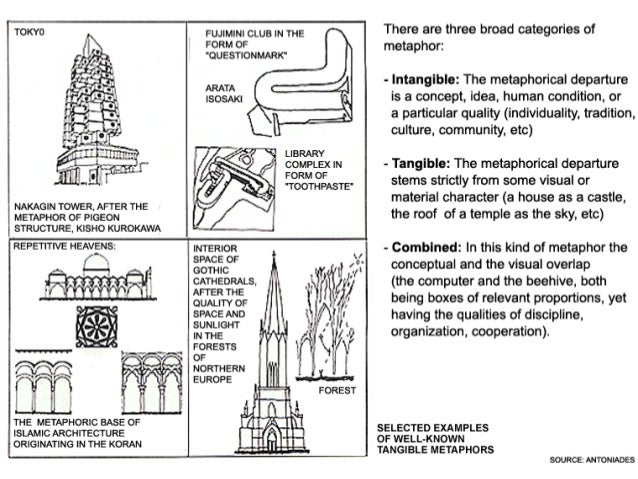 TOKY0

NAKAGIN TOWER, AFTER THE METAPHOR OF PIGEON STRUCTURE, KISHO KUROKAWA

FUJIMINI CLUB IN THE FORM OF "QUESTIONMARK"

ARATA ISOSAKI

LIBRARY COMPLEX IN FORM OF "TOOTHPASTE"

REPETITIVE HEAVENS:

THE METAPHORIC BASE OF ISLAMIC ARCHITECTURE ORIGINATING IN THE KORAN

INTERIOR SPACE OF GOTHIC CATHEDRALS, AFTER THE QUALITY OF SPACE AND SUNLIGHT IN THE FORESTS OF NORTHERN EUROPE

FOREST

There are three broad categories of metaphor:

- **Intangible:** The metaphorical departure is a concept, idea, human condition, or a particular quality (individuality, tradition, culture, community, etc)

- **Tangible:** The metaphorical departure stems strictly from some visual or material character (a house as a castle, the roof of a temple as the sky, etc)

- **Combined:** In this kind of metaphor the conceptual and the visual overlap (the computer and the beehive, both being boxes of relevant proportions, yet having the qualities of discipline, organization, cooperation).

SELECTED EXAMPLES OF WELL-KNOWN TANGIBLE METAPHORS

SOURCE: ANTONIADES